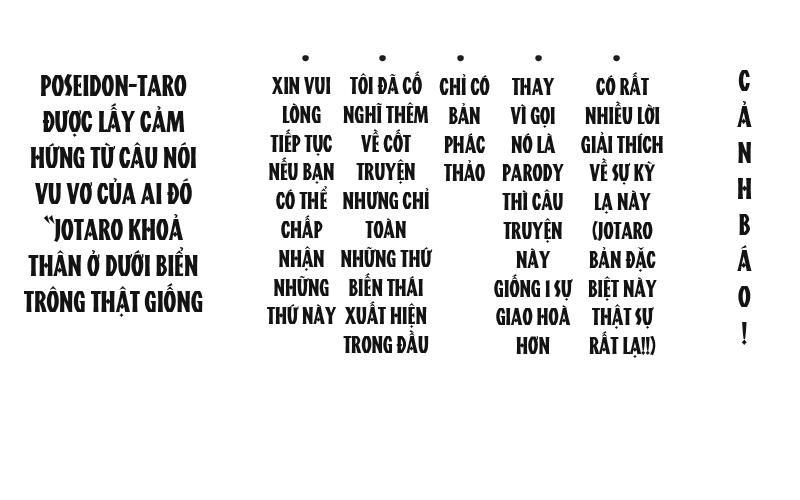 POSEIDON-TARO ĐƯỢC LẤY CẢM HỨNG TỪ CÂU NÓI VU VƠ CỦA AI ĐÓ "JOTARO KHOẢ THÂN Ở DƯỚI BIỂN TRÔNG THẬT GIỐNG

•
XIN VUI LÒNG TIẾP TỤC NẾU BẠN CÓ THỂ CHẤP NHẬN NHỮNG THỨ NÀY

•
TÔI ĐÃ CỐ NGHĨ THÊM VỀ CỐT TRUYỆN NHƯNG CHỈ TOÀN NHỮNG THỨ BIẾN THÁI XUẤT HIỆN TRONG ĐẦU

•
CHỈ CÓ BẢN PHÁC THẢO

•
THAY VÌ GỌI NÓ LÀ PARODY THÌ CÂU TRUYỆN NÀY GIỐNG 1 SỰ GIAO HOÀ HƠN

•
CÓ RẤT NHIỀU LỜI GIẢI THÍCH VỀ SỰ KỲ LẠ NÀY (JOTARO BẢN ĐẶC BIỆT NÀY THẬT SỰ RẤT LẠ!!)

CẢNH BÁO!